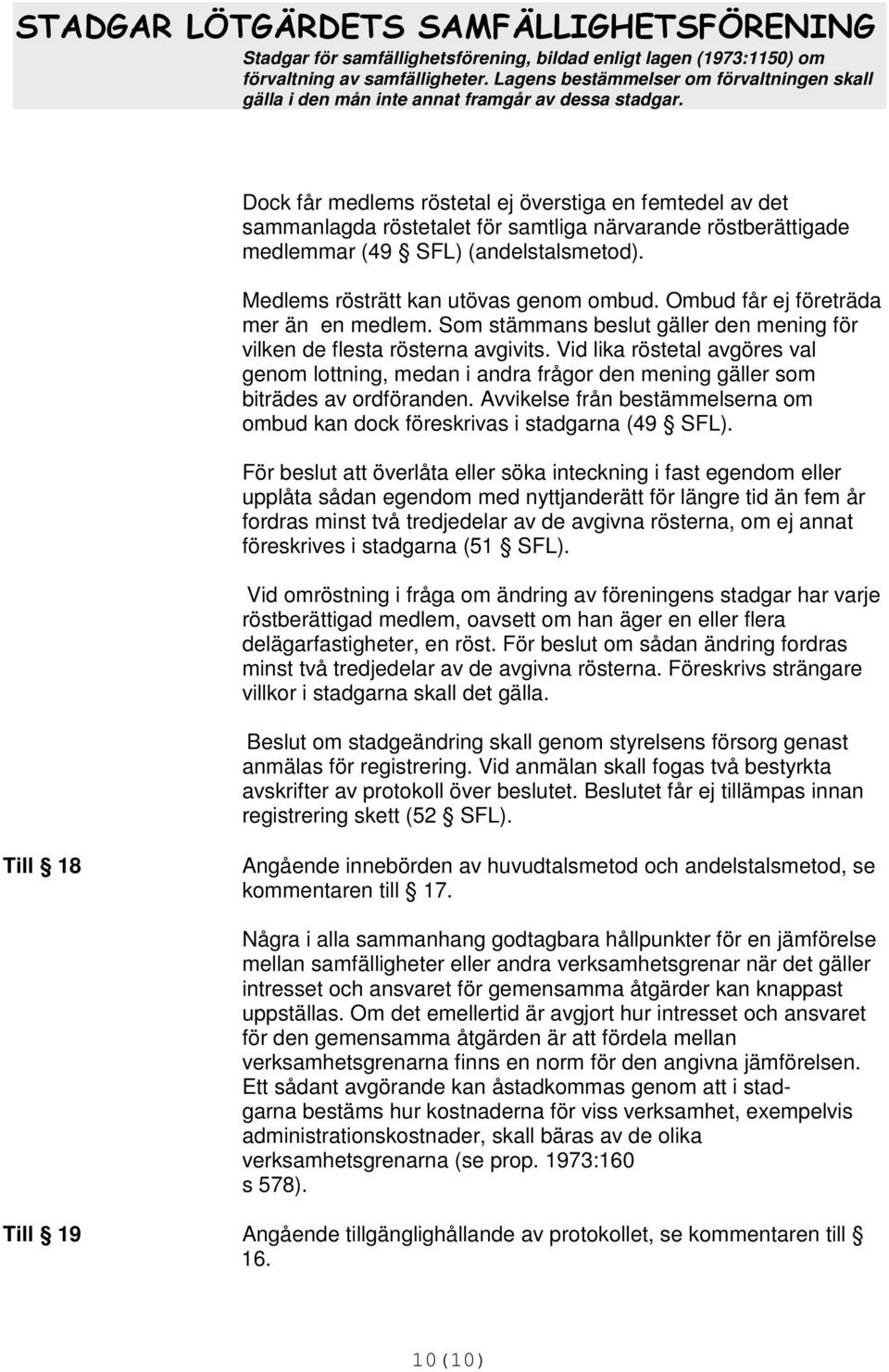 STADGAR LÖTGÄRDETS SAMFÄLLIGHETSFÖRENING
Stadgar för samfällighetsförening, bildad enligt lagen (1973:1150) om förvaltning av samfälligheter. Lagens bestämmelser om förvaltningen skall gälla i den mån inte annat framgår av dessa stadgar.

Dock får medlems röstetal ej överstiga en femtedel av det sammanlagda röstetalet för samtliga närvarande röstberättigade medlemmar (49 § SFL) (andelstalsmetod).

Medlems rösträtt kan utövas genom ombud. Ombud får ej företräda mer än en medlem. Som stämmans beslut gäller den mening för vilken de flesta rösterna avgivits. Vid lika röstetal avgöres val genom lottning, medan i andra frågor den mening gäller som biträdes av ordföranden. Avvikelse från bestämmelserna om ombud kan dock föreskrivas i stadgarna (49 § SFL).

För beslut att överlåta eller söka inteckning i fast egendom eller upplåta sådan egendom med nyttjanderätt för längre tid än fem år fordras minst två tredjedelar av de avgivna rösterna, om ej annat föreskrives i stadgarna (51 § SFL).

Vid omröstning i fråga om ändring av föreningens stadgar har varje röstberättigad medlem, oavsett om han äger en eller flera delägarfastigheter, en röst. För beslut om sådan ändring fordras minst två tredjedelar av de avgivna rösterna. Föreskrivs strängare villkor i stadgarna skall det gälla.

Beslut om stadgeändring skall genom styrelsens försorg genast anmälas för registrering. Vid anmälan skall fogas två bestyrkta avskrifter av protokoll över beslutet. Beslutet får ej tillämpas innan registrering skett (52 § SFL).

Till § 18

Angående innebörden av huvudtalsmetod och andelstalsmetod, se kommentaren till § 17.

Några i alla sammanhang godtagbara hållpunkter för en jämförelse mellan samfälligheter eller andra verksamhetsgrenar när det gäller intresset och ansvaret för gemensamma åtgärder kan knappast uppställas. Om det emellertid är avgjort hur intresset och ansvaret för den gemensamma åtgärden är att fördela mellan verksamhetsgrenarna finns en norm för den angivna jämförelsen. Ett sådant avgörande kan åstadkommas genom att i stadgarna bestäms hur kostnaderna för viss verksamhet, exempelvis administrationskostnader, skall bäras av de olika verksamhetsgrenarna (se prop. 1973:160 s 578).

Till § 19

Angående tillgänglighållande av protokollet, se kommentaren till § 16.

10(10)